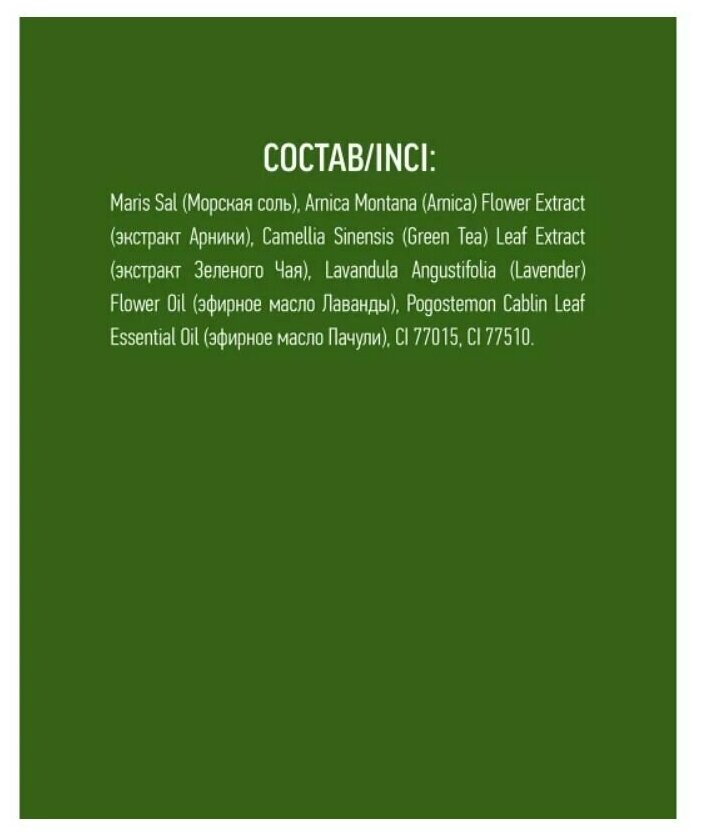 СОСТАВ/INCI:

Maris Sal (Морская соль), Arnica Montana (Arnica) Flower Extract (экстракт Арники), Camellia Sinensis (Green Tea) Leaf Extract (экстракт Зеленого Чая), Lavandula Angustifolia (Lavender) Flower Oil (эфирное масло Лаванды), Pogostemon Cablin Leaf Essential Oil (эфирное масло Пачули), CI 77015, CI 77510.